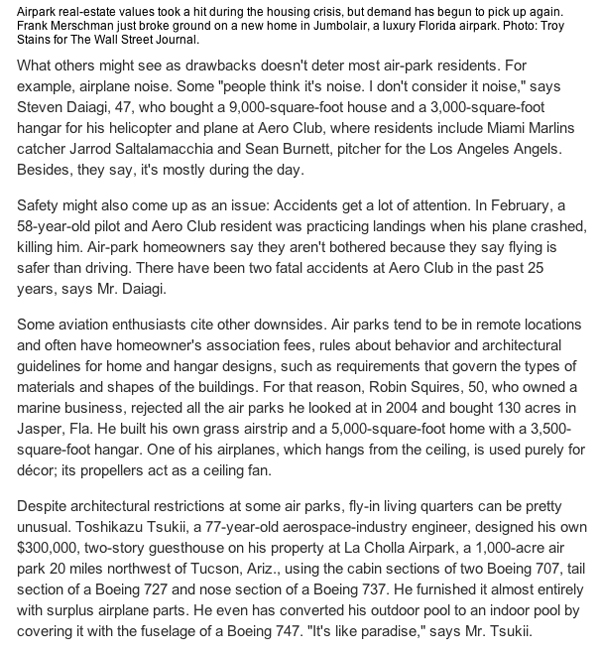 Airpark real-estate values took a hit during the housing crisis, but demand has begun to pick up again. Frank Merschman just broke ground on a new home in Jumbolair, a luxury Florida airpark. Photo: Troy Stains for The Wall Street Journal.

What others might see as drawbacks doesn't deter most air-park residents. For example, airplane noise. Some "people think it's noise. I don't consider it noise," says Steven Daiagi, 47, who bought a 9,000-square-foot house and a 3,000-square-foot hangar for his helicopter and plane at Aero Club, where residents include Miami Marlins catcher Jarrod Saltalamacchia and Sean Burnett, pitcher for the Los Angeles Angels. Besides, they say, it's mostly during the day.

Safety might also come up as an issue: Accidents get a lot of attention. In February, a 58-year-old pilot and Aero Club resident was practicing landings when his plane crashed, killing him. Air-park homeowners say they aren't bothered because they say flying is safer than driving. There have been two fatal accidents at Aero Club in the past 25 years, says Mr. Daiagi.

Some aviation enthusiasts cite other downsides. Air parks tend to be in remote locations and often have homeowner's association fees, rules about behavior and architectural guidelines for home and hangar designs, such as requirements that govern the types of materials and shapes of the buildings. For that reason, Robin Squires, 50, who owned a marine business, rejected all the air parks he looked at in 2004 and bought 130 acres in Jasper, Fla. He built his own grass airstrip and a 5,000-square-foot home with a 3,500-square-foot hangar. One of his airplanes, which hangs from the ceiling, is used purely for décor; its propellers act as a ceiling fan.

Despite architectural restrictions at some air parks, fly-in living quarters can be pretty unusual. Toshikazu Tsukii, a 77-year-old aerospace-industry engineer, designed his own $300,000, two-story guesthouse on his property at La Cholla Airpark, a 1,000-acre air park 20 miles northwest of Tucson, Ariz., using the cabin sections of two Boeing 707, tail section of a Boeing 727 and nose section of a Boeing 737. He furnished it almost entirely with surplus airplane parts. He even has converted his outdoor pool to an indoor pool by covering it with the fuselage of a Boeing 747. "It's like paradise," says Mr. Tsukii.